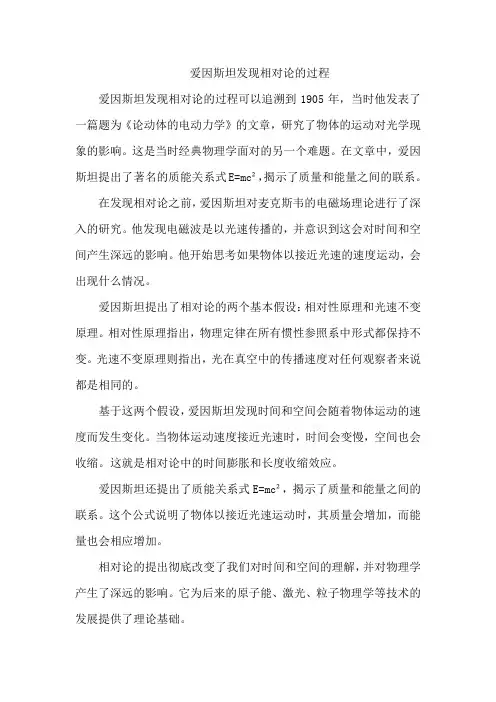 爱因斯坦发现相对论的过程

爱因斯坦发现相对论的过程可以追溯到 1905 年，当时他发表了一篇题为《论动体的电动力学》的文章，研究了物体的运动对光学现象的影响。这是当时经典物理学面对的另一个难题。在文章中，爱因斯坦提出了著名的质能关系式 $E=mc^2$，揭示了质量和能量之间的联系。

在发现相对论之前，爱因斯坦对麦克斯韦的电磁场理论进行了深入的研究。他发现电磁波是以光速传播的，并意识到这会对时间和空间产生深远的影响。他开始思考如果物体以接近光速的速度运动，会出现什么情况。

爱因斯坦提出了相对论的两个基本假设：相对性原理和光速不变原理。相对性原理指出，物理定律在所有惯性参照系中形式都保持不变。光速不变原理则指出，光在真空中的传播速度对任何观察者来说都是相同的。

基于这两个假设，爱因斯坦发现时间和空间会随着物体运动的速度而发生变化。当物体运动速度接近光速时，时间会变慢，空间也会收缩。这就是相对论中的时间膨胀和长度收缩效应。

爱因斯坦还提出了质能关系式 $E=mc^2$，揭示了质量和能量之间的联系。这个公式说明了物体以接近光速运动时，其质量会增加，而能量也会相应增加。

相对论的提出彻底改变了我们对时间和空间的理解，并对物理学产生了深远的影响。它为后来的原子能、激光、粒子物理学等技术的发展提供了理论基础。